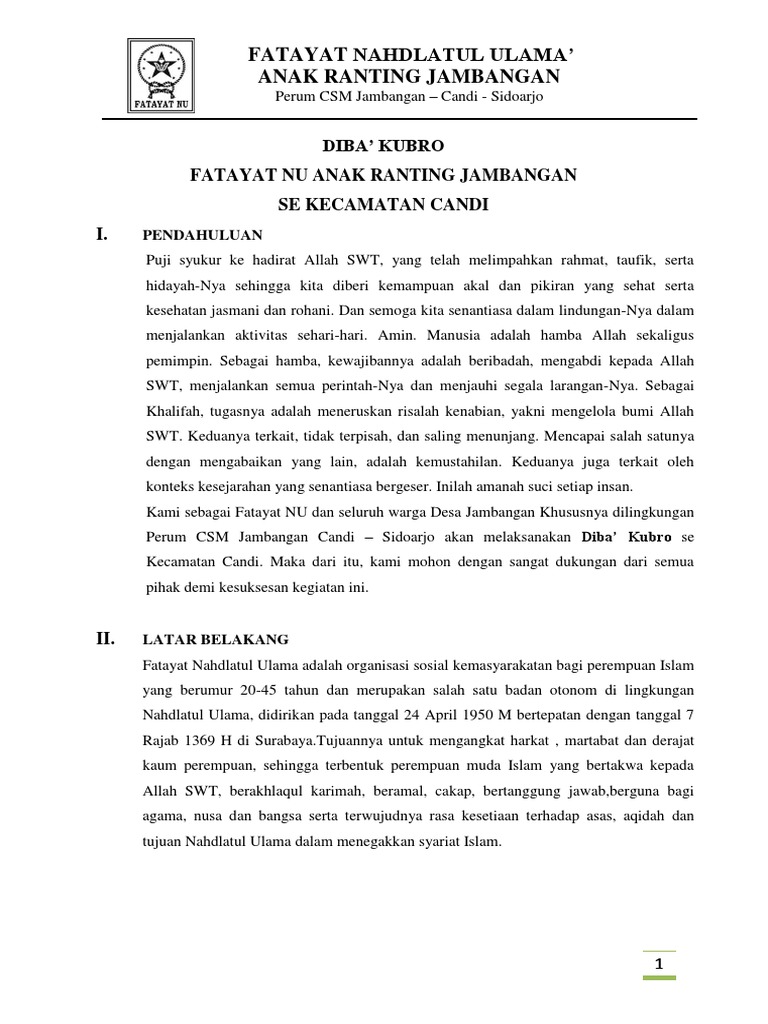 FATAYAT NU

FATAYAT NAHDLATUL ULAMA'
ANAK RANTING JAMBANGAN
Perum CSM Jambangan – Candi - Sidoarjo

DIBA' KUBRO
FATAYAT NU ANAK RANTING JAMBANGAN
SE KECAMATAN CANDI

I. PENDAHULUAN

Puji syukur ke hadirat Allah SWT, yang telah melimpahkan rahmat, taufik, serta hidayah-Nya sehingga kita diberi kemampuan akal dan pikiran yang sehat serta kesehatan jasmani dan rohani. Dan semoga kita senantiasa dalam lindungan-Nya dalam menjalankan aktivitas sehari-hari. Amin. Manusia adalah hamba Allah sekaligus pemimpin. Sebagai hamba, kewajibannya adalah beribadah, mengabdi kepada Allah SWT, menjalankan semua perintah-Nya dan menjauhi segala larangan-Nya. Sebagai Khalifah, tugasnya adalah meneruskan risalah kenabian, yakni mengelola bumi Allah SWT. Keduanya terkait, tidak terpisah, dan saling menunjang. Mencapai salah satunya dengan mengabaikan yang lain, adalah kemustahilan. Keduanya juga terkait oleh konteks kesejarahan yang senantiasa bergeser. Inilah amanah suci setiap insan.

Kami sebagai Fatayat NU dan seluruh warga Desa Jambangan Khususnya dilingkungan Perum CSM Jambangan Candi – Sidoarjo akan melaksanakan Diba' Kubro se Kecamatan Candi. Maka dari itu, kami mohon dengan sangat dukungan dari semua pihak demi kesuksesan kegiatan ini.

II. LATAR BELAKANG

Fatayat Nahdlatul Ulama adalah organisasi sosial kemasyarakatan bagi perempuan Islam yang berumur 20-45 tahun dan merupakan salah satu badan otonom di lingkungan Nahdlatul Ulama, didirikan pada tanggal 24 April 1950 M bertepatan dengan tanggal 7 Rajab 1369 H di Surabaya.Tujuannya untuk mengangkat harkat , martabat dan derajat kaum perempuan, sehingga terbentuk perempuan muda Islam yang bertakwa kepada Allah SWT, berakhlaqul karimah, beramal, cakap, bertanggung jawab,berguna bagi agama, nusa dan bangsa serta terwujudnya rasa kesetiaan terhadap asas, aqidah dan tujuan Nahdlatul Ulama dalam menegakkan syariat Islam.

1